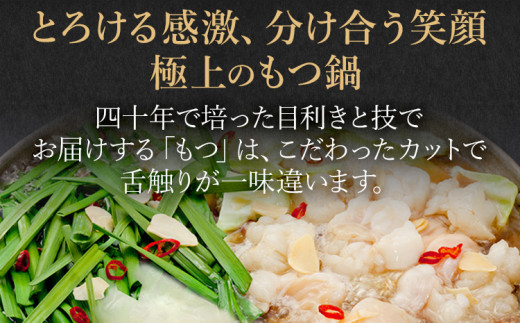 とろける感激、分け合う笑顔
極上のもつ鍋

四十年で培った目利きと技で
お届けする「もつ」は、こだわったカットで
舌触りが一味違います。